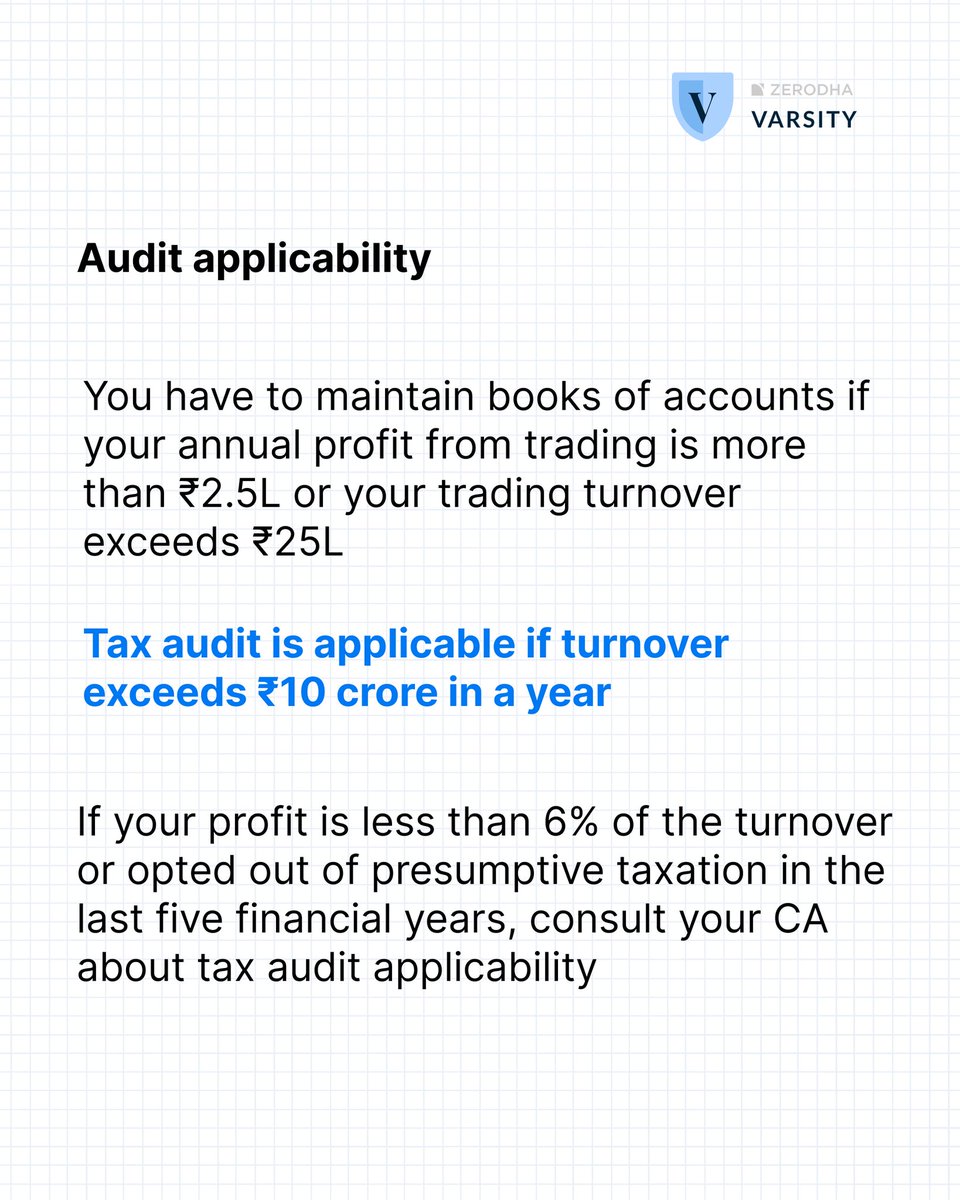 V ZERODHA VARSITY

Audit applicability

You have to maintain books of accounts if your annual profit from trading is more than ₹2.5L or your trading turnover exceeds ₹25L

Tax audit is applicable if turnover exceeds ₹10 crore in a year

If your profit is less than 6% of the turnover or opted out of presumptive taxation in the last five financial years, consult your CA about tax audit applicability